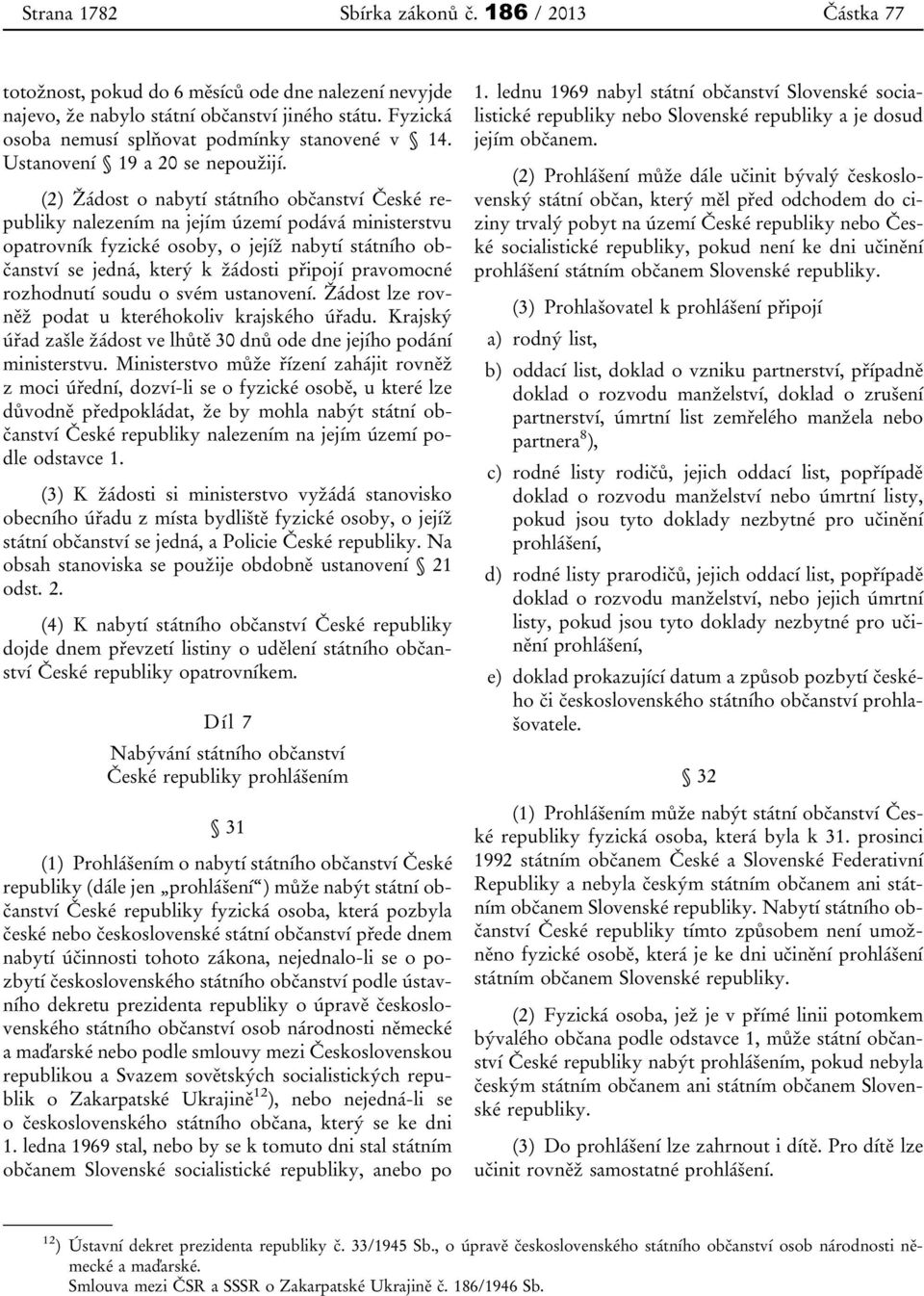 Strana 1782 Sbírka zákonů č. 186 / 2013 Částka 77

totožnost, pokud do 6 měsíců ode dne nalezení nevyjde najevo, že nabylo státní občanství jiného státu. Fyzická osoba nemusí splňovat podmínky stanovené v § 14. Ustanovení § 19 a 20 se nepoužijí.

(2) Žádost o nabytí státního občanství České republiky nalezením na jejím území podává ministerstvu opatrovník fyzické osoby, o jejíž nabytí státního občanství se jedná, který k žádosti připojí pravomocné rozhodnutí soudu o svém ustanovení. Žádost lze rovněž podat u kteréhokoliv krajského úřadu. Krajský úřad zašle žádost ve lhůtě 30 dnů ode dne jejího podání ministerstvu. Ministerstvo může řízení zahájit rovněž z moci úřední, dozví-li se o fyzické osobě, u které lze důvodně předpokládat, že by mohla nabýt státní občanství České republiky nalezením na jejím území podle odstavce 1.

(3) K žádosti si ministerstvo vyžádá stanovisko obecního úřadu z místa bydliště fyzické osoby, o jejíž státní občanství se jedná, a Policie České republiky. Na obsah stanoviska se použije obdobně ustanovení § 21 odst. 2.

(4) K nabytí státního občanství České republiky dojde dnem převzetí listiny o udělení státního občanství České republiky opatrovníkem.

Díl 7

Nabývání státního občanství
České republiky prohlášením

§ 31

(1) Prohlášením o nabytí státního občanství České republiky (dále jen „prohlášení“) může nabýt státní občanství České republiky fyzická osoba, která pozbyla české nebo československé státní občanství přede dnem nabytí účinnosti tohoto zákona, nejednalo-li se o pozbytí československého státního občanství podle ústavního dekretu prezidenta republiky o úpravě československého státního občanství osob národnosti německé a maďarské nebo podle smlouvy mezi Československou republikou a Svazem sovětských socialistických republik o Zakarpatské Ukrajině$^{12}$), nebo nejedná-li se o československého státního občana, který se ke dni 1. ledna 1969 stal, nebo by se k tomuto dni stal státním občanem Slovenské socialistické republiky, anebo po 1. lednu 1969 nabyl státní občanství Slovenské socialistické republiky nebo Slovenské republiky a je dosud jejím občanem.

(2) Prohlášení může dále učinit bývalý československý státní občan, který měl před odchodem do ciziny trvalý pobyt na území České republiky nebo České socialistické republiky, pokud není ke dni učinění prohlášení státním občanem Slovenské republiky.

(3) Prohlašovatel k prohlášení připojí

a) rodný list,

b) oddací list, doklad o vzniku partnerství, případně doklad o rozvodu manželství, doklad o zrušení partnerství, úmrtní list zemřelého manžela nebo partnera$^{8}$),

c) rodné listy rodičů, jejich oddací list, popřípadě doklad o rozvodu manželství nebo úmrtní listy, pokud jsou tyto doklady nezbytné pro učinění prohlášení,

d) rodné listy prarodičů, jejich oddací list, popřípadě doklad o rozvodu manželství, nebo jejich úmrtní listy, pokud jsou tyto doklady nezbytné pro učinění prohlášení,

e) doklad prokazující datum a způsob pozbytí českého či československého státního občanství prohlašovatele.

§ 32

(1) Prohlášením může nabýt státní občanství České republiky fyzická osoba, která byla k 31. prosinci 1992 státním občanem České a Slovenské Federativní Republiky a nebyla českým státním občanem ani státním občanem Slovenské republiky. Nabytí státního občanství České republiky tímto způsobem není umožněno fyzické osobě, která je ke dni učinění prohlášení státním občanem Slovenské republiky.

(2) Fyzická osoba, jež je v přímé linii potomkem bývalého občana podle odstavce 1, může státní občanství České republiky nabýt prohlášením, pokud nebyla českým státním občanem ani státním občanem Slovenské republiky.

(3) Do prohlášení lze zahrnout i dítě. Pro dítě lze učinit rovněž samostatné prohlášení.

$^{12}$) Ústavní dekret prezidenta republiky č. 33/1945 Sb., o úpravě československého státního občanství osob národnosti německé a maďarské.
Smlouva mezi ČSR a SSSR o Zakarpatské Ukrajině č. 186/1946 Sb.